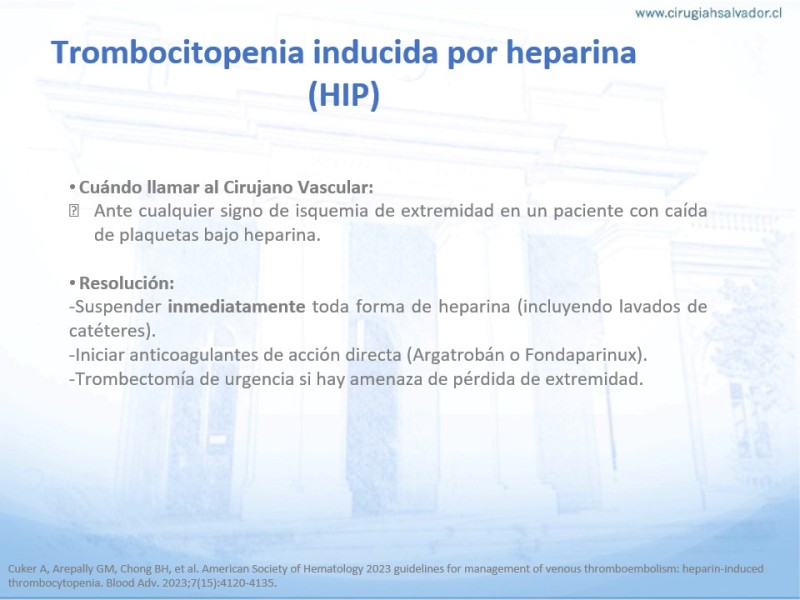 www.cirugiahsalvador.cl

Trombocitopenia inducida por heparina (HIP)

• Cuándo llamar al Cirujano Vascular:
 Ante cualquier signo de isquemia de extremidad en un paciente con caída de plaquetas bajo heparina.

• Resolución:
-Suspender inmediatamente toda forma de heparina (incluyendo lavados de catéteres).
-Iniciar anticoagulantes de acción directa (Argatrobán o Fondaparinux).
-Trombectomía de urgencia si hay amenaza de pérdida de extremidad.

Cuker A, Arepally GM, Chong BH, et al. American Society of Hematology 2023 guidelines for management of venous thromboembolism: heparin-induced thrombocytopenia. Blood Adv. 2023;7(15):4120-4135.